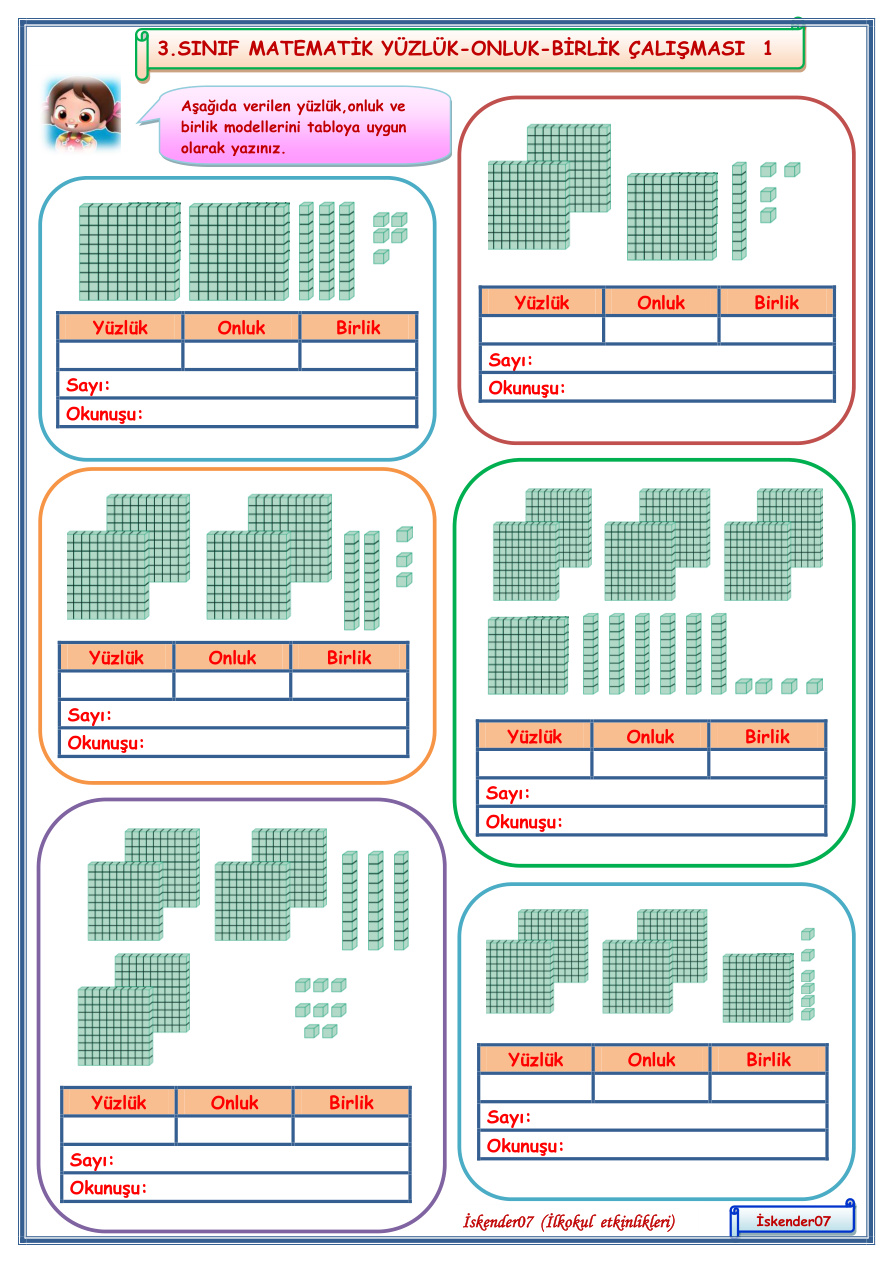 3.SINIF MATEMATİK YÜZLÜK-ONLUK-BİRLİK ÇALIŞMASI 1

Aşağıda verilen yüzlük,onluk ve birlik modellerini tabloya uygun olarak yazınız.

| Yüzlük | Onluk | Birlik |
|---|---|---|
| | | |

Sayı:
Okunuşu:

| Yüzlük | Onluk | Birlik |
|---|---|---|
| | | |

Sayı:
Okunuşu:

| Yüzlük | Onluk | Birlik |
|---|---|---|
| | | |

Sayı:
Okunuşu:

| Yüzlük | Onluk | Birlik |
|---|---|---|
| | | |

Sayı:
Okunuşu:

| Yüzlük | Onluk | Birlik |
|---|---|---|
| | | |

Sayı:
Okunuşu:

| Yüzlük | Onluk | Birlik |
|---|---|---|
| | | |

Sayı:
Okunuşu:

İskender07 (İlkokul etkinlikleri)

İskender07